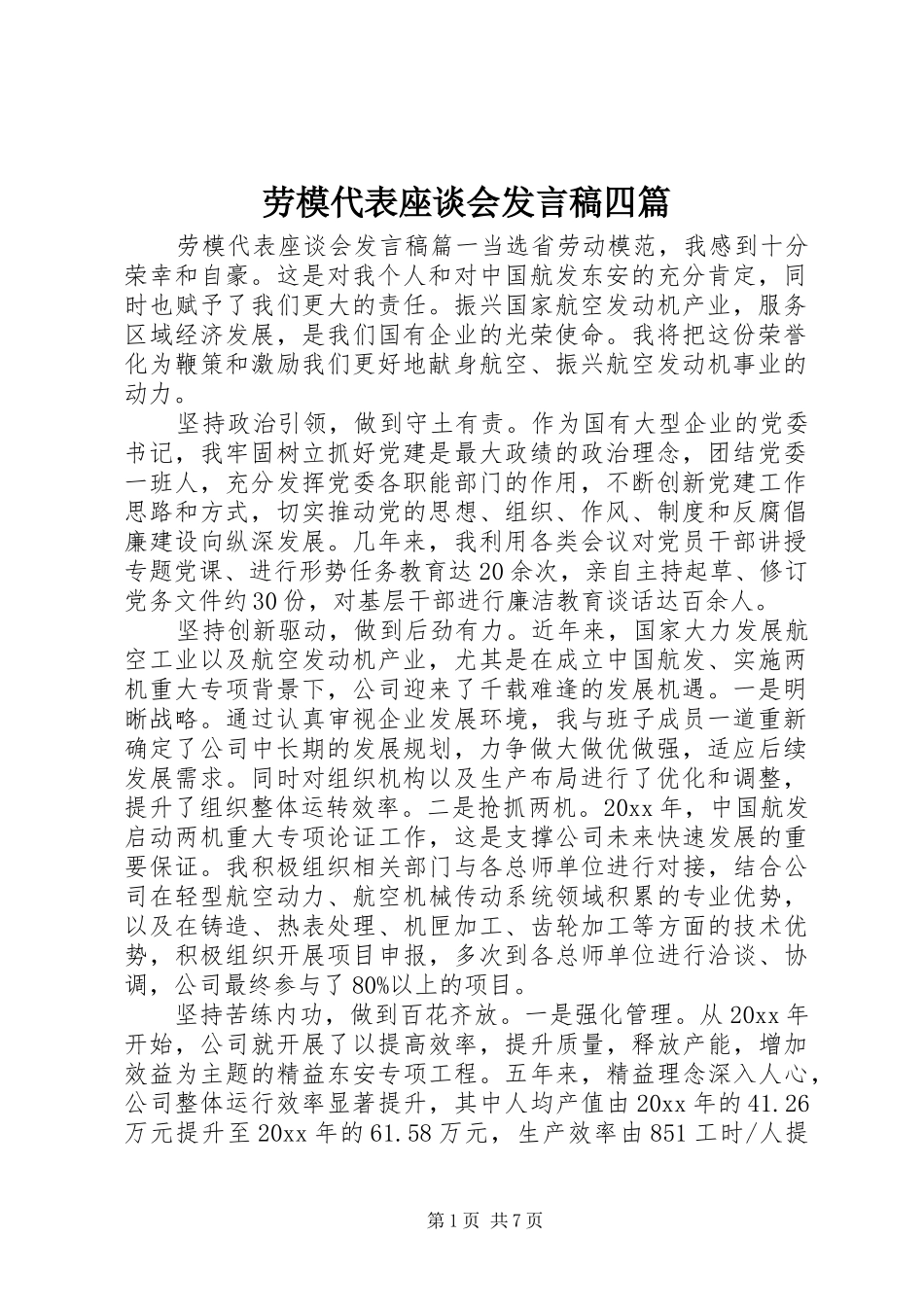 劳模代表座谈会发言稿四篇

劳模代表座谈会发言稿篇一当选省劳动模范，我感到十分荣幸和自豪。这是对我个人和对中国航发东安的充分肯定，同时也赋予了我们更大的责任。振兴国家航空发动机产业，服务区域经济发展，是我们国有企业的光荣使命。我将把这份荣誉化为鞭策和激励我们更好地献身航空、振兴航空发动机事业的动力。

坚持政治引领，做到守土有责。作为国有大型企业的党委书记，我牢固树立抓好党建是最大政绩的政治理念，团结党委一班人，充分发挥党委各职能部门的作用，不断创新党建工作思路和方式，切实推动党的思想、组织、作风、制度和反腐倡廉建设向纵深发展。几年来，我利用各类会议对党员干部讲授专题党课、进行形势任务教育达20余次，亲自主持起草、修订党务文件约30份，对基层干部进行廉洁教育谈话达百余人。

坚持创新驱动，做到后劲有力。近年来，国家大力发展航空工业以及航空发动机产业，尤其是在成立中国航发、实施两机重大专项背景下，公司迎来了千载难逢的发展机遇。一是明晰战略。通过认真审视企业发展环境，我与班子成员一道重新确定了公司中长期的发展规划，力争做大做优做强，适应后续发展需求。同时对组织机构以及生产布局进行了优化和调整，提升了组织整体运转效率。二是抢抓两机。20xx年，中国航发启动两机重大专项论证工作，这是支撑公司未来快速发展的重要保证。我积极组织相关部门与各总师单位进行对接，结合公司在轻型航空动力、航空机械传动系统领域积累的专业优势，以及在铸造、热表处理、机匣加工、齿轮加工等方面的技术优势，积极组织开展项目申报，多次到各总师单位进行洽谈、协调，公司最终参与了80%以上的项目。

坚持苦练内功，做到百花齐放。一是强化管理。从20xx年开始，公司就开展了以提高效率，提升质量，释放产能，增加效益为主题的精益东安专项工程。五年来，精益理念深入人心，公司整体运行效率显著提升，其中人均产值由20xx年的41.26万元提升至20xx年的61.58万元，生产效率由851工时/人提

第1页 共7页